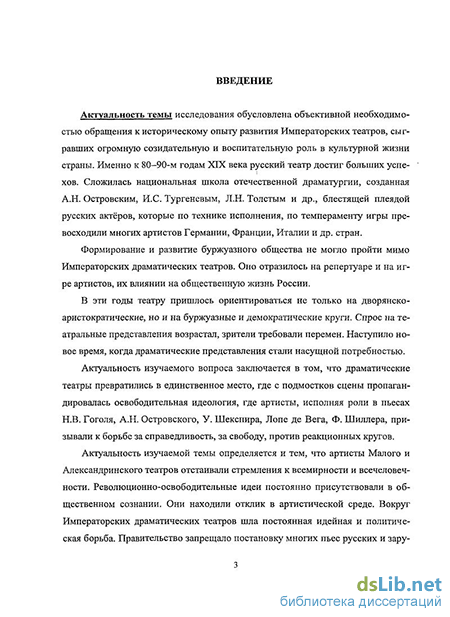 ВВЕДЕНИЕ

Актуальность темы исследования обусловлена объективной необходимостью обращения к историческому опыту развития Императорских театров, сыгравших огромную созидательную и воспитательную роль в культурной жизни страны. Именно к 80–90-м годам XIX века русский театр достиг больших успехов. Сложилась национальная школа отечественной драматургии, созданная А.Н. Островским, И.С. Тургеневым, Л.Н. Толстым и др., блестящей плеядой русских актёров, которые по технике исполнения, по темпераменту игры превосходили многих артистов Германии, Франции, Италии и др. стран.

Формирование и развитие буржуазного общества не могло пройти мимо Императорских драматических театров. Оно отразилось на репертуаре и на игре артистов, их влиянии на общественную жизнь России.

В эти годы театру пришлось ориентироваться не только на дворянско-аристократические, но и на буржуазные и демократические круги. Спрос на театральные представления возрастал, зрители требовали перемен. Наступило новое время, когда драматические представления стали насущной потребностью.

Актуальность изучаемого вопроса заключается в том, что драматические театры превратились в единственное место, где с подмостков сцены пропагандировалась освободительная идеология, где артисты, исполняя роли в пьесах Н.В. Гоголя, А.Н. Островского, У. Шекспира, Лопе де Вега, Ф. Шиллера, призывали к борьбе за справедливость, за свободу, против реакционных кругов.

Актуальность изучаемой темы определяется и тем, что артисты Малого и Александринского театров отстаивали стремления к всемирности и всечеловечности. Революционно-освободительные идеи постоянно присутствовали в общественном сознании. Они находили отклик в артистической среде. Вокруг Императорских драматических театров шла постоянная идейная и политическая борьба. Правительство запрещало постановку многих пьес русских и зару-

3

dsLib.net
библиотека диссертаций